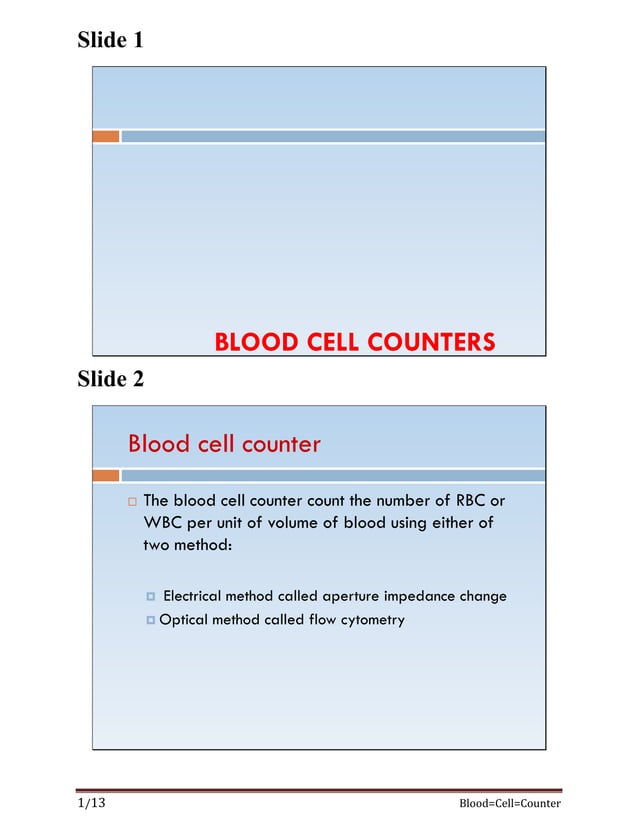 Slide 1

BLOOD CELL COUNTERS

Slide 2

Blood cell counter

The blood cell counter count the number of RBC or WBC per unit of volume of blood using either of two method:

Electrical method called aperture impedance change

Optical method called flow cytometry

1/13

Blood=Cell=Counter